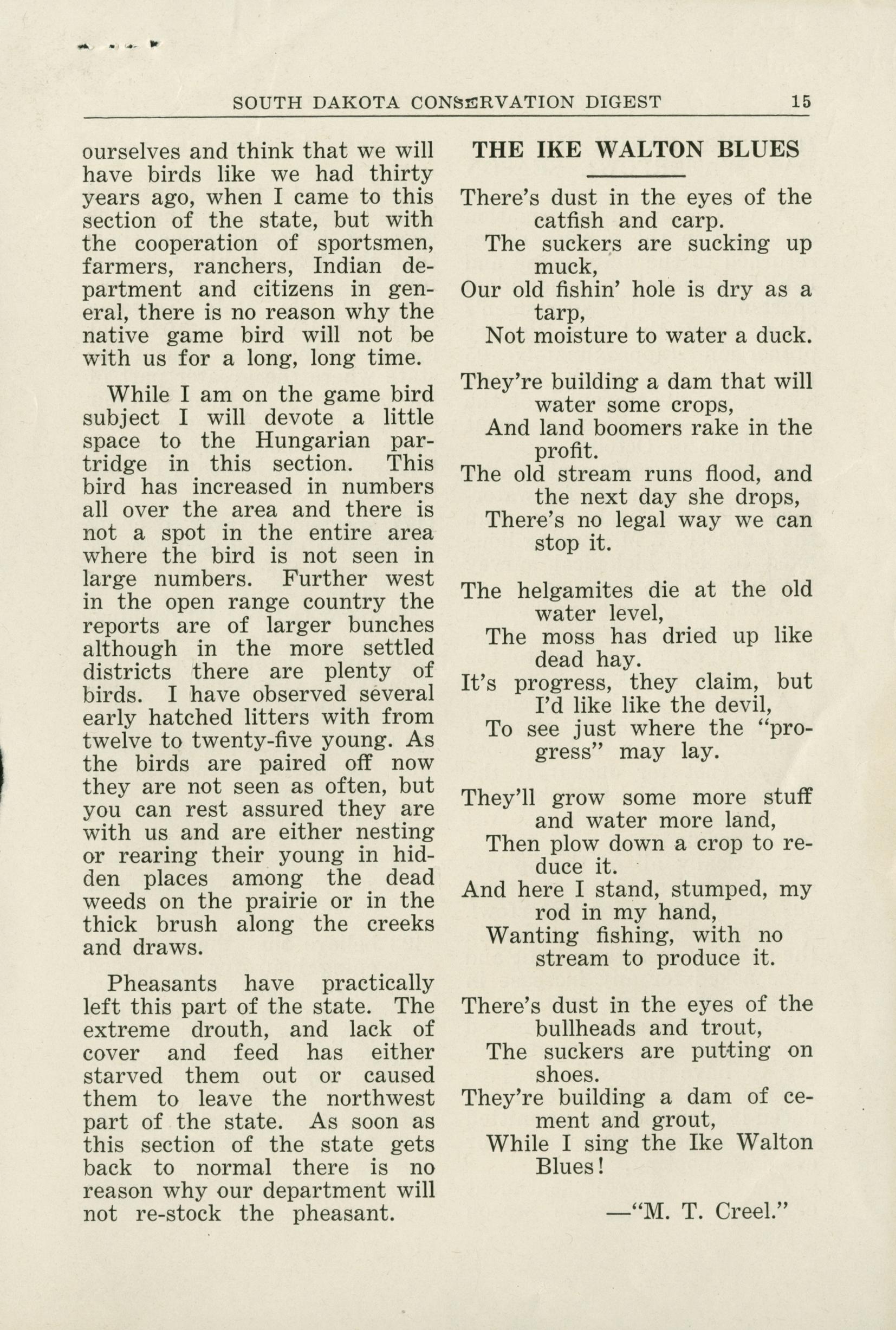 SOUTH DAKOTA CONSERVATION DIGEST 15

ourselves and think that we will have birds like we had thirty years ago, when I came to this section of the state, but with the cooperation of sportsmen, farmers, ranchers, Indian department and citizens in general, there is no reason why the native game bird will not be with us for a long, long time.

While I am on the game bird subject I will devote a little space to the Hungarian partridge in this section. This bird has increased in numbers all over the area and there is not a spot in the entire area where the bird is not seen in large numbers. Further west in the open range country the reports are of larger bunches although in the more settled districts there are plenty of birds. I have observed several early hatched litters with from twelve to twenty-five young. As the birds are paired off now they are not seen as often, but you can rest assured they are with us and are either nesting or rearing their young in hidden places among the dead weeds on the prairie or in the thick brush along the creeks and draws.

Pheasants have practically left this part of the state. The extreme drouth, and lack of cover and feed has either starved them out or caused them to leave the northwest part of the state. As soon as this section of the state gets back to normal there is no reason why our department will not re-stock the pheasant.

THE IKE WALTON BLUES

There's dust in the eyes of the catfish and carp.
The suckers are sucking up muck,
Our old fishin' hole is dry as a tarp,
Not moisture to water a duck.

They're building a dam that will water some crops,
And land boomers rake in the profit.
The old stream runs flood, and the next day she drops,
There's no legal way we can stop it.

The helgamites die at the old water level,
The moss has dried up like dead hay.
It's progress, they claim, but I'd like like the devil,
To see just where the "progress" may lay.

They'll grow some more stuff and water more land,
Then plow down a crop to reduce it.
And here I stand, stumped, my rod in my hand,
Wanting fishing, with no stream to produce it.

There's dust in the eyes of the bullheads and trout,
The suckers are putting on shoes.
They're building a dam of cement and grout,
While I sing the Ike Walton Blues!

—"M. T. Creel."